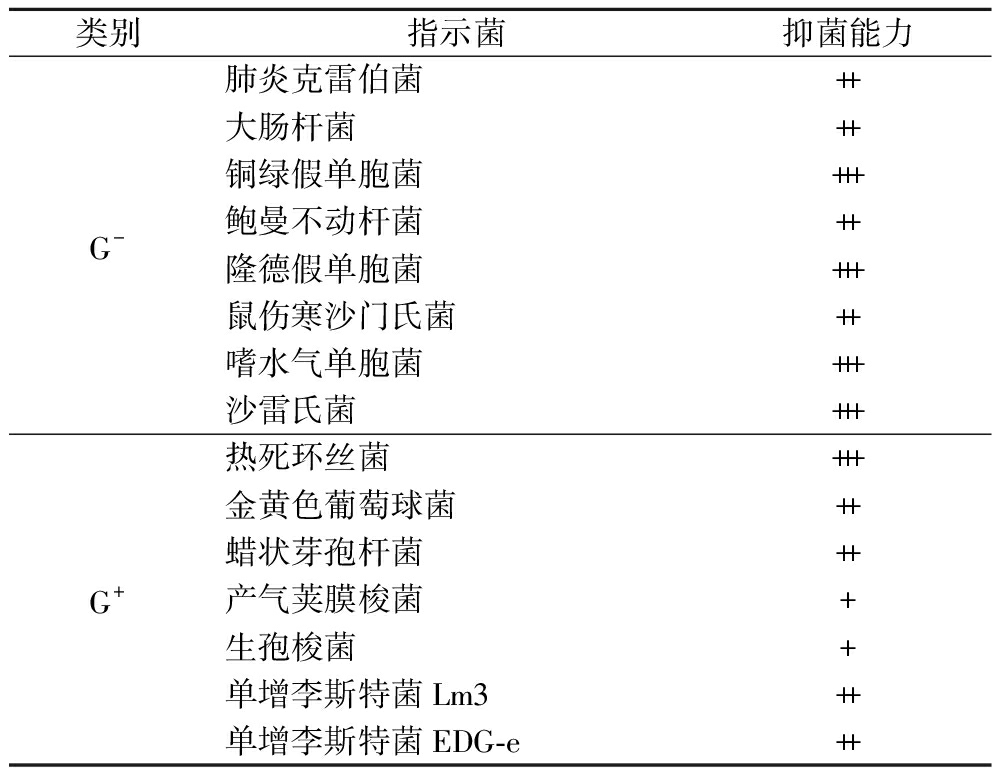 | 类别 | 指示菌 | 抑菌能力 |
|---|---|---|
| $G^-$ | 肺炎克雷伯菌 | ++ |
| | 大肠杆菌 | ++ |
| | 铜绿假单胞菌 | +++ |
| | 鲍曼不动杆菌 | ++ |
| | 隆德假单胞菌 | +++ |
| | 鼠伤寒沙门氏菌 | ++ |
| | 嗜水气单胞菌 | +++ |
| | 沙雷氏菌 | +++ |
| $G^+$ | 热死环丝菌 | +++ |
| | 金黄色葡萄球菌 | ++ |
| | 蜡状芽孢杆菌 | ++ |
| | 产气荚膜梭菌 | + |
| | 生孢梭菌 | + |
| | 单增李斯特菌 Lm3 | ++ |
| | 单增李斯特菌 EDG-e | ++ |